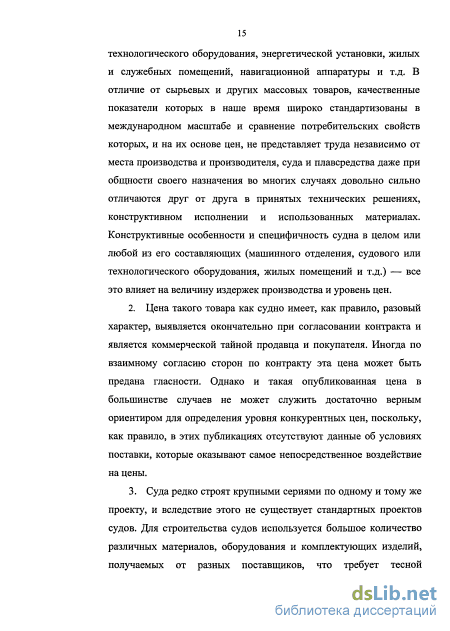 15

технологического оборудования, энергетической установки, жилых и служебных помещений, навигационной аппаратуры и т.д. В отличие от сырьевых и других массовых товаров, качественные показатели которых в наше время широко стандартизованы в международном масштабе и сравнение потребительских свойств которых, и на их основе цен, не представляет труда независимо от места производства и производителя, суда и плавсредства даже при общности своего назначения во многих случаях довольно сильно отличаются друг от друга в принятых технических решениях, конструктивном исполнении и использованных материалах. Конструктивные особенности и специфичность судна в целом или любой из его составляющих (машинного отделения, судового или технологического оборудования, жилых помещений и т.д.) — все это влияет на величину издержек производства и уровень цен.

2. Цена такого товара как судно имеет, как правило, разовый характер, выявляется окончательно при согласовании контракта и является коммерческой тайной продавца и покупателя. Иногда по взаимному согласию сторон по контракту эта цена может быть предана гласности. Однако и такая опубликованная цена в большинстве случаев не может служить достаточно верным ориентиром для определения уровня конкурентных цен, поскольку, как правило, в этих публикациях отсутствуют данные об условиях поставки, которые оказывают самое непосредственное воздействие на цены.

3. Суда редко строят крупными сериями по одному и тому же проекту, и вследствие этого не существует стандартных проектов судов. Для строительства судов используется большое количество различных материалов, оборудования и комплектующих изделий, получаемых от разных поставщиков, что требует тесной

dsLib.net
библиотека диссертаций